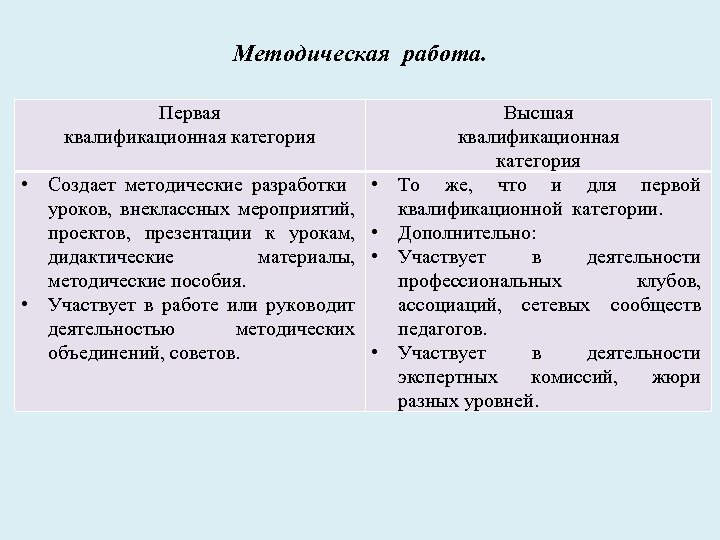 Методическая работа.

| Первая квалификационная категория | Высшая квалификационная категория |
|---|---|
| • Создает методические разработки уроков, внеклассных мероприятий, проектов, презентации к урокам, дидактические материалы, методические пособия. • Участвует в работе или руководит деятельностью методических объединений, советов. | • То же, что и для первой квалификационной категории. • Дополнительно: • Участвует в деятельности профессиональных клубов, ассоциаций, сетевых сообществ педагогов. • Участвует в деятельности экспертных комиссий, жюри разных уровней. |